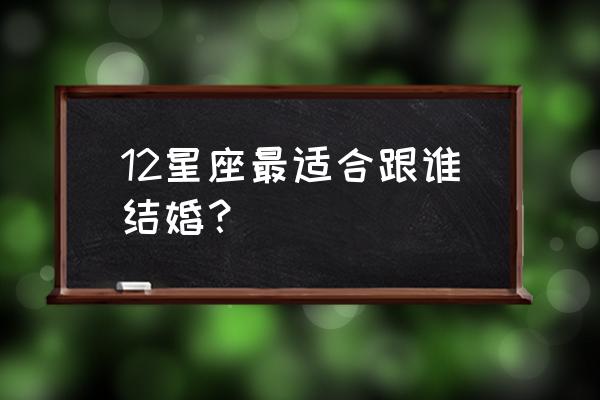 12星座最适合跟谁结婚？